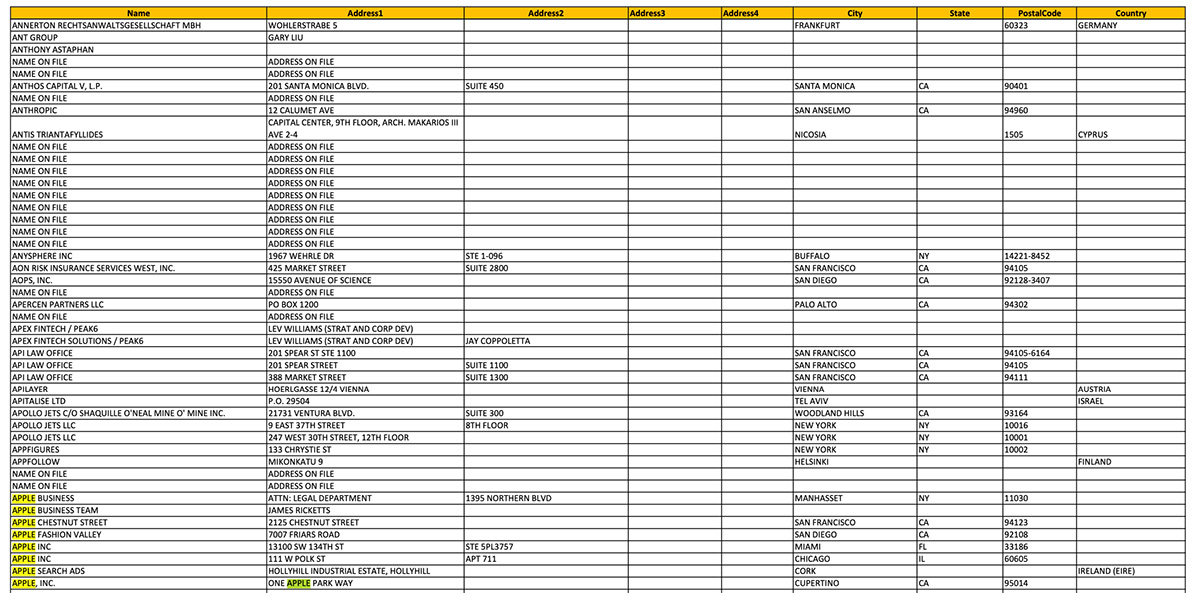 | Name | Address1 | Address2 | Address3 | Address4 | City | State | PostalCode | Country |
|---|---|---|---|---|---|---|---|---|
| ANNERTON RECHTSANWALTSGESELLSCHAFT MBH | WOHLERSTRABE 5 | | | | FRANKFURT | | 60323 | GERMANY |
| ANT GROUP | GARY LIU | | | | | | | |
| ANTHONY ASTAPHAN | | | | | | | | |
| NAME ON FILE | ADDRESS ON FILE | | | | | | | |
| NAME ON FILE | ADDRESS ON FILE | | | | | | | |
| ANTHOS CAPITAL V, L.P. | 201 SANTA MONICA BLVD. | SUITE 450 | | | SANTA MONICA | CA | 90401 | |
| NAME ON FILE | ADDRESS ON FILE | | | | | | | |
| ANTHROPIC | 12 CALUMET AVE | | | | SAN ANSELMO | CA | 94960 | |
| ANTIS TRIANTAFYLLIDES | CAPITAL CENTER, 9TH FLOOR, ARCH. MAKARIOS III AVE 2-4 | | | | NICOSIA | | 1505 | CYPRUS |
| NAME ON FILE | ADDRESS ON FILE | | | | | | | |
| NAME ON FILE | ADDRESS ON FILE | | | | | | | |
| NAME ON FILE | ADDRESS ON FILE | | | | | | | |
| NAME ON FILE | ADDRESS ON FILE | | | | | | | |
| NAME ON FILE | ADDRESS ON FILE | | | | | | | |
| NAME ON FILE | ADDRESS ON FILE | | | | | | | |
| NAME ON FILE | ADDRESS ON FILE | | | | | | | |
| NAME ON FILE | ADDRESS ON FILE | | | | | | | |
| NAME ON FILE | ADDRESS ON FILE | | | | | | | |
| ANYSPHERE INC | 1967 WEHRLE DR | STE 1-096 | | | BUFFALO | NY | 14221-8452 | |
| AON RISK INSURANCE SERVICES WEST, INC. | 425 MARKET STREET | SUITE 2800 | | | SAN FRANCISCO | CA | 94105 | |
| AOPS, INC. | 15550 AVENUE OF SCIENCE | | | | SAN DIEGO | CA | 92128-3407 | |
| NAME ON FILE | ADDRESS ON FILE | | | | | | | |
| APERCEN PARTNERS LLC | PO BOX 1200 | | | | PALO ALTO | CA | 94302 | |
| NAME ON FILE | ADDRESS ON FILE | | | | | | | |
| APEX FINTECH / PEAK6 | LEV WILLIAMS (STRAT AND CORP DEV) | | | | | | | |
| APEX FINTECH SOLUTIONS / PEAK6 | LEV WILLIAMS (STRAT AND CORP DEV) | JAY COPPOLETTA | | | | | | |
| API LAW OFFICE | 201 SPEAR ST STE 1100 | | | | SAN FRANCISCO | CA | 94105-6164 | |
| API LAW OFFICE | 201 SPEAR STREET | SUITE 1100 | | | SAN FRANCISCO | CA | 94105 | |
| API LAW OFFICE | 388 MARKET STREET | SUITE 1300 | | | SAN FRANCISCO | CA | 94111 | |
| APILAYER | HOERLGASSE 12/4 VIENNA | | | | VIENNA | | | AUSTRIA |
| APITALISE LTD | P.O. 29504 | | | | TEL AVIV | | | ISRAEL |
| APOLLO JETS C/O SHAQUILLE O'NEAL MINE O' MINE INC. | 21731 VENTURA BLVD. | SUITE 300 | | | WOODLAND HILLS | CA | 93164 | |
| APOLLO JETS LLC | 9 EAST 37TH STREET | 8TH FLOOR | | | NEW YORK | NY | 10016 | |
| APOLLO JETS LLC | 247 WEST 30TH STREET, 12TH FLOOR | | | | NEW YORK | NY | 10001 | |
| APPFIGURES | 133 CHRYSTIE ST | | | | NEW YORK | NY | 10002 | |
| APPFOLLOW | MIKONKATU 9 | | | | HELSINKI | | | FINLAND |
| NAME ON FILE | ADDRESS ON FILE | | | | | | | |
| NAME ON FILE | ADDRESS ON FILE | | | | | | | |
| APPLE BUSINESS | ATTN: LEGAL DEPARTMENT | 1395 NORTHERN BLVD | | | MANHASSET | NY | 11030 | |
| APPLE BUSINESS TEAM | JAMES RICKETTS | | | | | | | |
| APPLE CHESTNUT STREET | 2125 CHESTNUT STREET | | | | SAN FRANCISCO | CA | 94123 | |
| APPLE FASHION VALLEY | 7007 FRIARS ROAD | | | | SAN DIEGO | CA | 92108 | |
| APPLE INC | 13100 SW 134TH ST | STE 5PL3757 | | | MIAMI | FL | 33186 | |
| APPLE INC | 111 W POLK ST | APT 711 | | | CHICAGO | IL | 60605 | |
| APPLE SEARCH ADS | HOLLYHILL INDUSTRIAL ESTATE, HOLLYHILL | | | | CORK | | | IRELAND (EIRE) |
| APPLE, INC. | ONE APPLE PARK WAY | | | | CUPERTINO | CA | 95014 | |